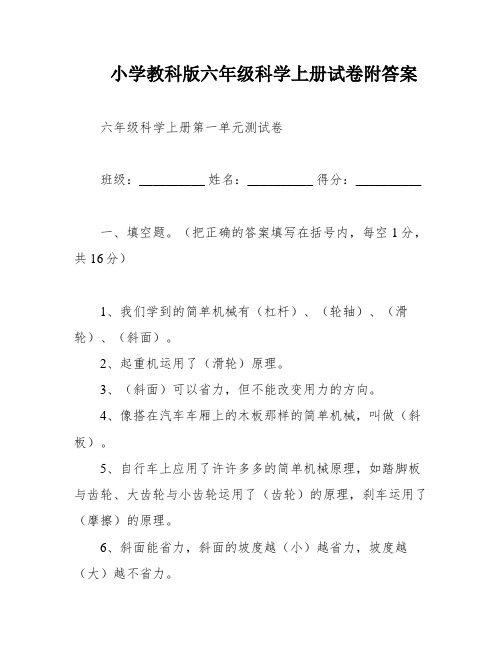 小学教科版六年级科学上册试卷附答案

六年级科学上册第一单元测试卷

班级：__________ 姓名：__________ 得分：__________

一、填空题。（把正确的答案填写在括号内，每空 1 分，共 16 分）

1、我们学到的简单机械有（杠杆）、（轮轴）、（滑轮）、（斜面）。

2、起重机运用了（滑轮）原理。

3、（斜面）可以省力，但不能改变用力的方向。

4、像搭在汽车车厢上的木板那样的简单机械，叫做（斜板）。

5、自行车上应用了许许多多的简单机械原理，如踏脚板与齿轮、大齿轮与小齿轮运用了（齿轮）的原理，刹车运用了（摩擦）的原理。

6、斜面能省力，斜面的坡度越（小）越省力，坡度越（大）越不省力。